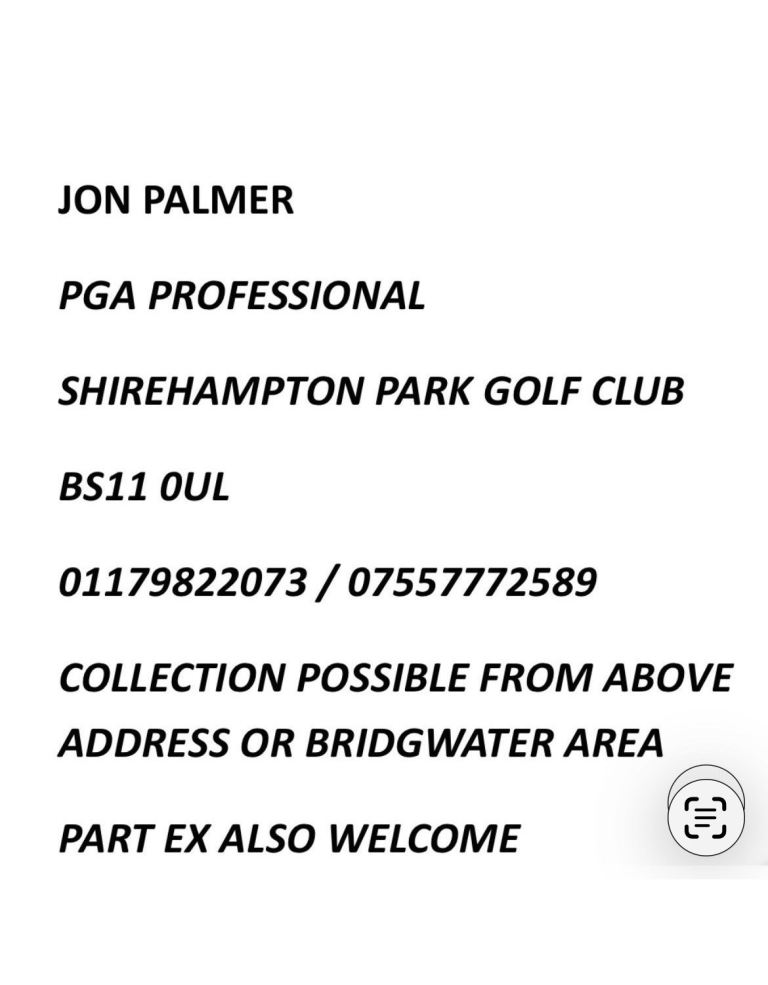 JON PALMER

PGA PROFESSIONAL

SHIREHAMPTON PARK GOLF CLUB

BS11 0UL

01179822073 / 07557772589

COLLECTION POSSIBLE FROM ABOVE ADDRESS OR BRIDGWATER AREA

PART EX ALSO WELCOME